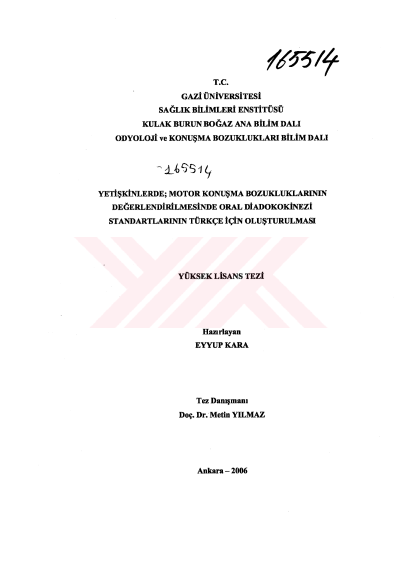 165514

T.C.
GAZİ ÜNİVERSİTESİ
SAĞLIK BİLİMLERİ ENSTİTÜSÜ
KULAK BURUN BOĞAZ ANA BİLİM DALI
ODYOLOJİ ve KONUŞMA BOZUKLUKLARI BİLİM DALI

165514

YETİŞKİNLERDE; MOTOR KONUŞMA BOZUKLUKLARININ DEĞERLENDİRİLMESİNDE ORAL DİADOKOKİNEZİ STANDARTLARININ TÜRKÇE İÇİN OLUŞTURULMASI

YÜKSEK LİSANS TEZİ

Hazırlayan
EYYUP KARA

Tez Danışmanı
Doç. Dr. Metin YILMAZ

Ankara – 2006